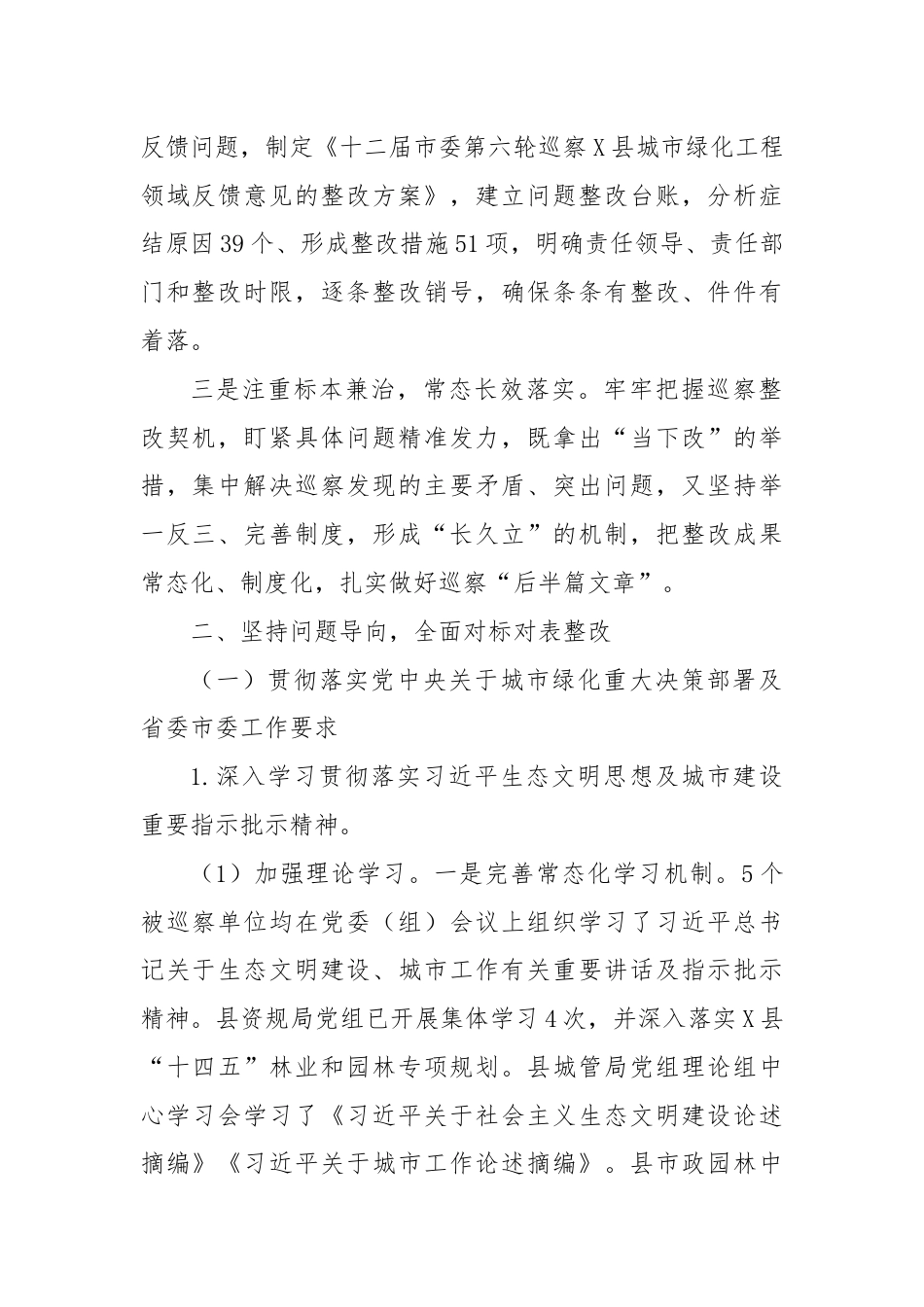 反馈问题，制定《十二届市委第六轮巡察X县城市绿化工程领域反馈意见的整改方案》，建立问题整改台账，分析症结原因39个、形成整改措施51项，明确责任领导、责任部门和整改时限，逐条整改销号，确保条条有整改、件件有着落。

三是注重标本兼治，常态长效落实。牢牢把握巡察整改契机，盯紧具体问题精准发力，既拿出“当下改”的举措，集中解决巡察发现的主要矛盾、突出问题，又坚持举一反三、完善制度，形成“长久立”的机制，把整改成果常态化、制度化，扎实做好巡察“后半篇文章”。

二、坚持问题导向，全面对标对表整改

（一）贯彻落实党中央关于城市绿化重大决策部署及省委市委工作要求

1.深入学习贯彻落实习近平生态文明思想及城市建设重要指示批示精神。

（1）加强理论学习。一是完善常态化学习机制。5个被巡察单位均在党委（组）会议上组织学习了习近平总书记关于生态文明建设、城市工作有关重要讲话及指示批示精神。县资规局党组已开展集体学习4次，并深入落实X县“十四五”林业和园林专项规划。县城管局党组理论组中心学习会学习了《习近平关于社会主义生态文明建设论述摘编》《习近平关于城市工作论述摘编》。县市政园林中